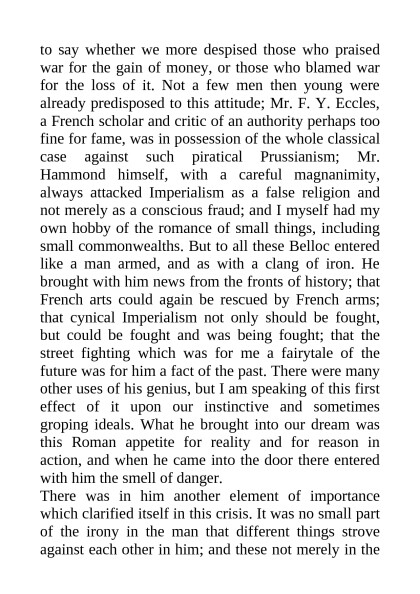 to say whether we more despised those who praised war for the gain of money, or those who blamed war for the loss of it. Not a few men then young were already predisposed to this attitude; Mr. F. Y. Eccles, a French scholar and critic of an authority perhaps too fine for fame, was in possession of the whole classical case against such piratical Prussianism; Mr. Hammond himself, with a careful magnanimity, always attacked Imperialism as a false religion and not merely as a conscious fraud; and I myself had my own hobby of the romance of small things, including small commonwealths. But to all these Belloc entered like a man armed, and as with a clang of iron. He brought with him news from the fronts of history; that French arts could again be rescued by French arms; that cynical Imperialism not only should be fought, but could be fought and was being fought; that the street fighting which was for me a fairytale of the future was for him a fact of the past. There were many other uses of his genius, but I am speaking of this first effect of it upon our instinctive and sometimes groping ideals. What he brought into our dream was this Roman appetite for reality and for reason in action, and when he came into the door there entered with him the smell of danger.

There was in him another element of importance which clarified itself in this crisis. It was no small part of the irony in the man that different things strove against each other in him; and these not merely in the